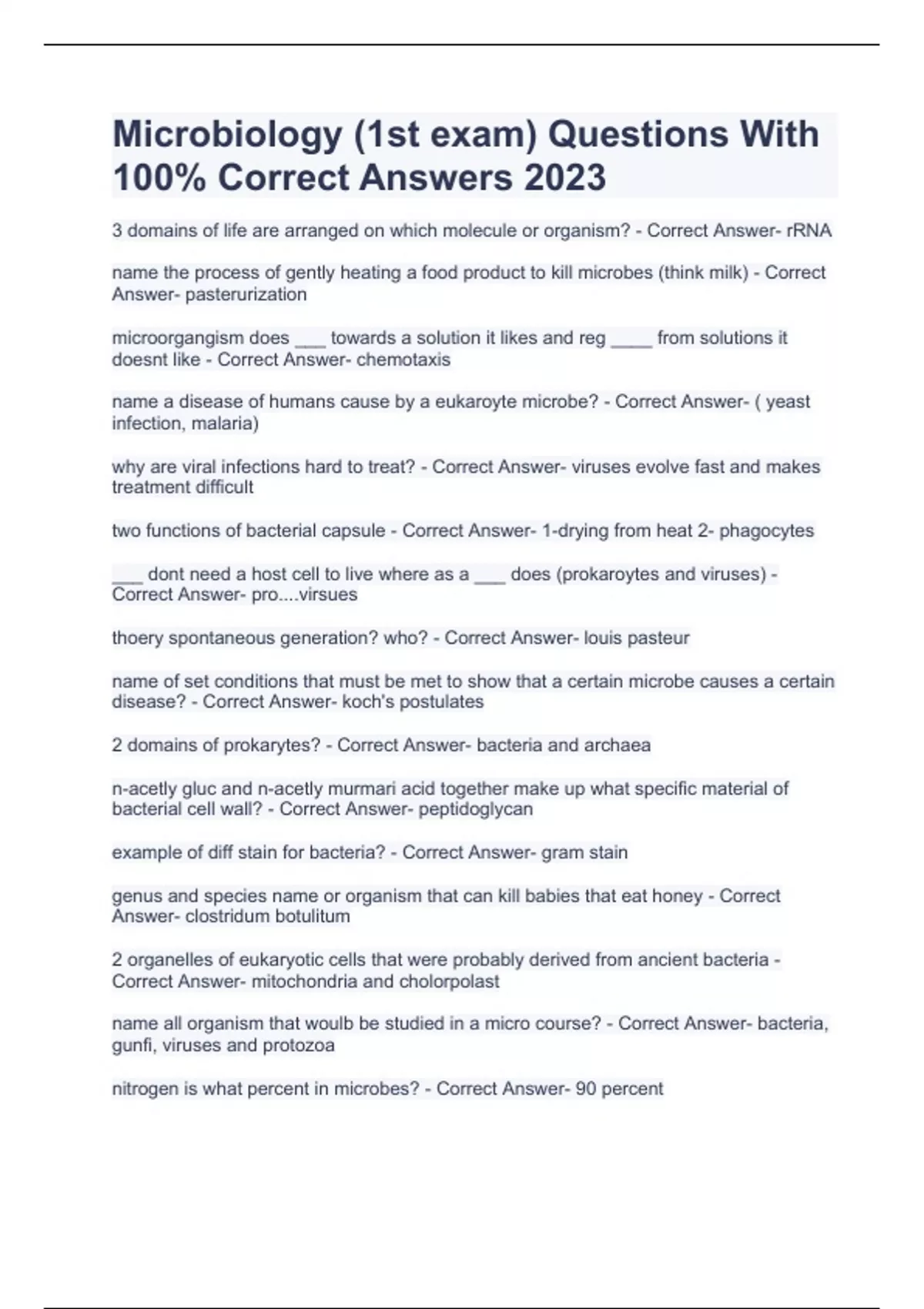 Microbiology (1st exam) Questions With 100% Correct Answers 2023

3 domains of life are arranged on which molecule or organism? - Correct Answer- rRNA

name the process of gently heating a food product to kill microbes (think milk) - Correct Answer- pasterurization

microorgangism does ___ towards a solution it likes and reg ____ from solutions it doesnt like - Correct Answer- chemotaxis

name a disease of humans cause by a eukaroyte microbe? - Correct Answer- ( yeast infection, malaria)

why are viral infections hard to treat? - Correct Answer- viruses evolve fast and makes treatment difficult

two functions of bacterial capsule - Correct Answer- 1-drying from heat 2- phagocytes

___ dont need a host cell to live where as a ___ does (prokaroytes and viruses) - Correct Answer- pro....virsues

thoery spontaneous generation? who? - Correct Answer- louis pasteur

name of set conditions that must be met to show that a certain microbe causes a certain disease? - Correct Answer- koch's postulates

2 domains of prokarytes? - Correct Answer- bacteria and archaea

n-acetly gluc and n-acetly murmari acid together make up what specific material of bacterial cell wall? - Correct Answer- peptidoglycan

example of diff stain for bacteria? - Correct Answer- gram stain

genus and species name or organism that can kill babies that eat honey - Correct Answer- clostridum botulitum

2 organelles of eukaryotic cells that were probably derived from ancient bacteria - Correct Answer- mitochondria and cholorpolast

name all organism that woulb be studied in a micro course? - Correct Answer- bacteria, gunfi, viruses and protozoa

nitrogen is what percent in microbes? - Correct Answer- 90 percent